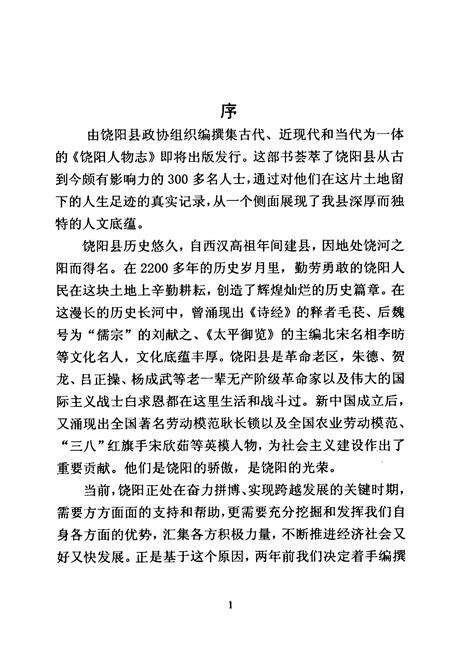 序

由饶阳县政协组织编撰集古代、近现代和当代为一体的《饶阳人物志》即将出版发行。这部书荟萃了饶阳县从古到今颇有影响力的300多名人士，通过对他们在这片土地留下的人生足迹的真实记录，从一个侧面展现了我县深厚而独特的人文底蕴。

饶阳县历史悠久，自西汉高祖年间建县，因地处饶河之阳而得名。在2200多年的历史岁月里，勤劳勇敢的饶阳人民在这块土地上辛勤耕耘，创造了辉煌灿烂的历史篇章。在这漫长的历史长河中，曾涌现出《诗经》的释者毛苌、后魏号为“儒宗”的刘献之、《太平御览》的主编北宋名相李昉等文化名人，文化底蕴丰厚。饶阳县是革命老区，朱德、贺龙、吕正操、杨成武等老一辈无产阶级革命家以及伟大的国际主义战士白求恩都在这里生活和战斗过。新中国成立后，又涌现出全国著名劳动模范耿长锁以及全国农业劳动模范、“三八”红旗手宋欣茹等英模人物，为社会主义建设作出了重要贡献。他们是饶阳的骄傲，是饶阳的光荣。

当前，饶阳正处在奋力拼搏、实现跨越发展的关键时期，需要方方面面的支持和帮助，更需要充分挖掘和发挥我们自身各方面的优势，汇集各方积极力量，不断推进经济社会又好又快发展。正是基于这个原因，两年前我们决定着手编撰

1